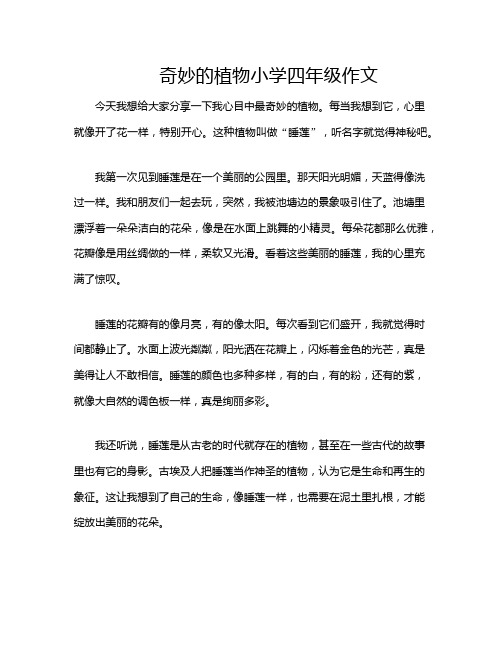 奇妙的植物小学四年级作文

今天我想给大家分享一下我心目中最奇妙的植物。每当我想到它，心里就像开了花一样，特别开心。这种植物叫做“睡莲”，听名字就觉得神秘吧。

我第一次见到睡莲是在一个美丽的公园里。那天阳光明媚，天蓝得像洗过一样。我和朋友们一起去玩，突然，我被池塘边的景象吸引住了。池塘里漂浮着一朵朵洁白的花朵，像是在水面上跳舞的小精灵。每朵花都那么优雅，花瓣像是用丝绸做的一样，柔软又光滑。看着这些美丽的睡莲，我的心里充满了惊叹。

睡莲的花瓣有的像月亮，有的像太阳。每次看到它们盛开，我就觉得时间都静止了。水面上波光粼粼，阳光洒在花瓣上，闪烁着金色的光芒，真是美得让人不敢相信。睡莲的颜色也多种多样，有的白，有的粉，还有的紫，就像大自然的调色板一样，真是绚丽多彩。

我还听说，睡莲是从古老的时代就存在的植物，甚至在一些古代的故事里也有它的身影。古埃及人把睡莲当作神圣的植物，认为它是生命和再生的象征。这让我想到了自己的生命，像睡莲一样，也需要在泥土里扎根，才能绽放出美丽的花朵。